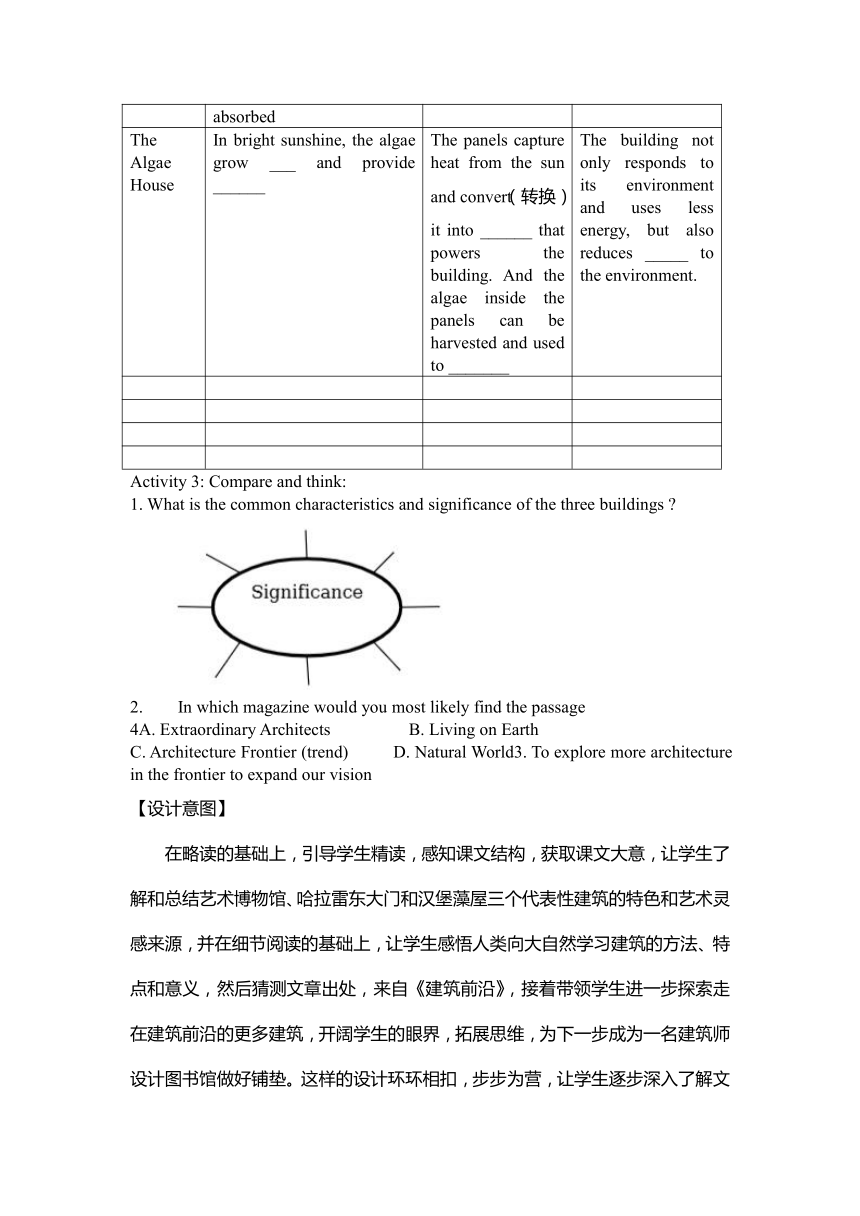 | | absorbed | | |
|---|---|---|---|
| The Algae House | In bright sunshine, the algae grow ___ and provide ______ | The panels capture heat from the sun and convert(转换) it into ______ that powers the building. And the algae inside the panels can be harvested and used to _______ | The building not only responds to its environment and uses less energy, but also reduces _____ to the environment. |
| | | | |
| | | | |
| | | | |
| | | | |

Activity 3: Compare and think:
1. What is the common characteristics and significance of the three buildings ?

Significance

2. In which magazine would you most likely find the passage
4A. Extraordinary Architects B. Living on Earth
C. Architecture Frontier (trend) D. Natural World3. To explore more architecture in the frontier to expand our vision

【设计意图】

在略读的基础上，引导学生精读，感知课文结构，获取课文大意，让学生了解和总结艺术博物馆、哈拉雷东大门和汉堡藻屋三个代表性建筑的特色和艺术灵感来源，并在细节阅读的基础上，让学生感悟人类向大自然学习建筑的方法、特点和意义，然后猜测文章出处，来自《建筑前沿》，接着带领学生进一步探索走在建筑前沿的更多建筑，开阔学生的眼界，拓展思维，为下一步成为一名建筑师设计图书馆做好铺垫。这样的设计环环相扣，步步为营，让学生逐步深入了解文